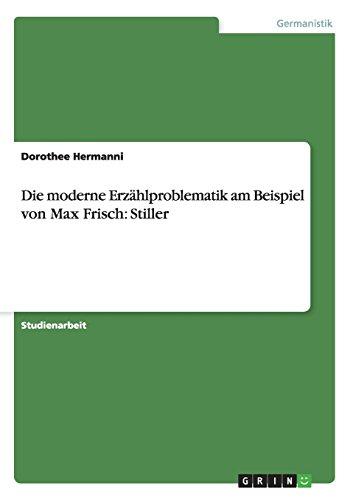 Germanistik

Dorothee Hermanni

Die moderne Erzählproblematik am Beispiel von Max Frisch: Stiller

Studienarbeit

GRIN